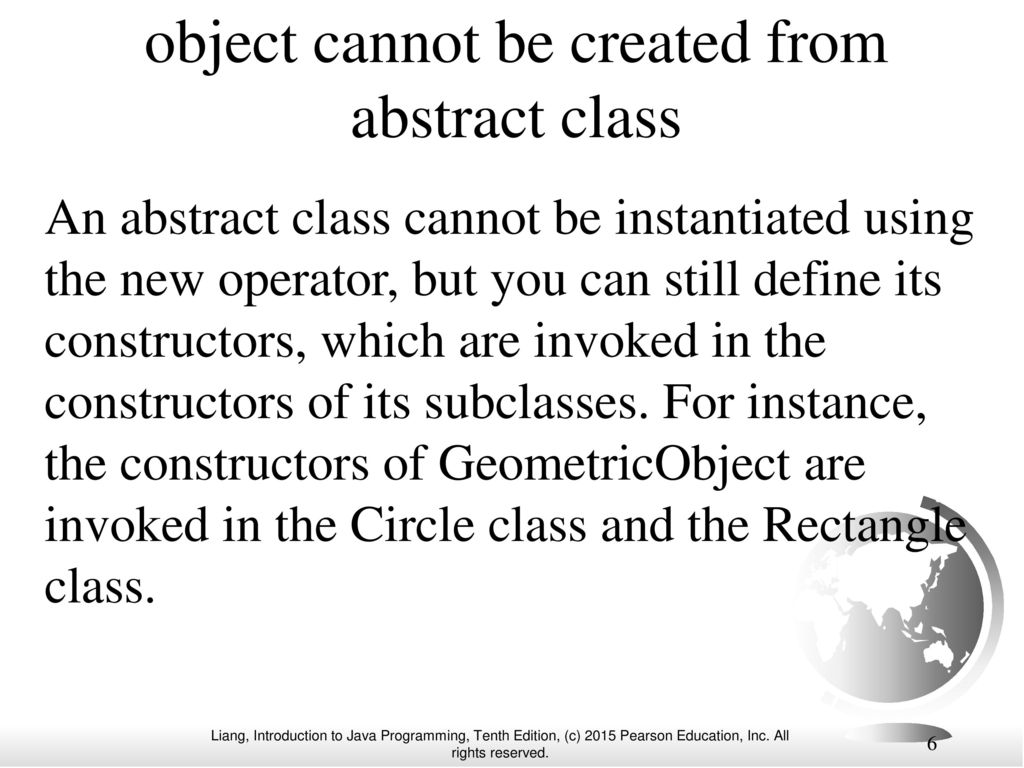 object cannot be created from abstract class

An abstract class cannot be instantiated using the new operator, but you can still define its constructors, which are invoked in the constructors of its subclasses. For instance, the constructors of GeometricObject are invoked in the Circle class and the Rectangle class.

Liang, Introduction to Java Programming, Tenth Edition, (c) 2015 Pearson Education, Inc. All rights reserved.

6